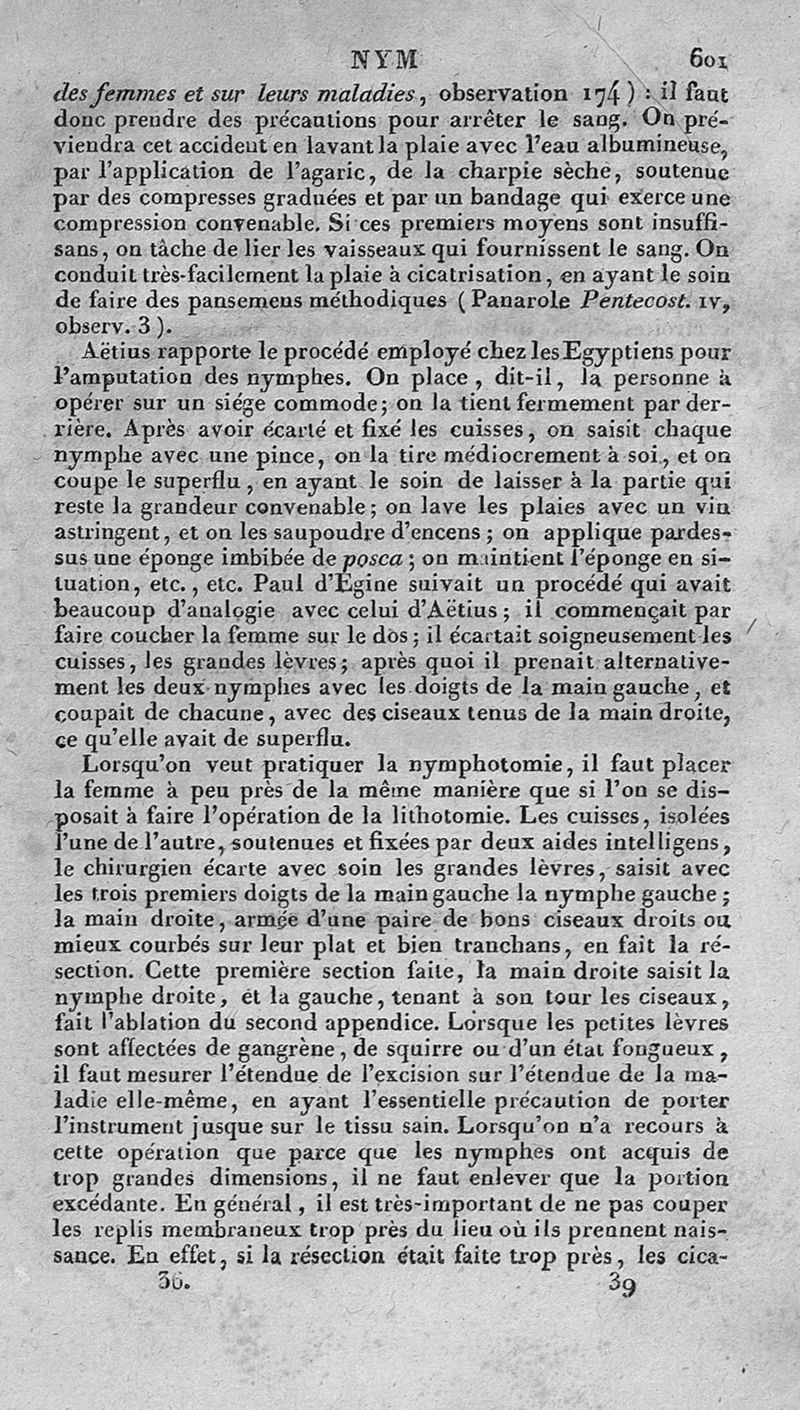 NYM 601

des femmes et sur leurs maladies, observation 174) : il faut donc prendre des précautions pour arrêter le sang. On préviendra cet accident en lavant la plaie avec l'eau albumineuse, par l'application de l'agaric, de la charpie sèche, soutenue par des compresses graduées et par un bandage qui exerce une compression convenable. Si ces premiers moyens sont insuffisans, on tâche de lier les vaisseaux qui fournissent le sang. On conduit très-facilement la plaie à cicatrisation, en ayant le soin de faire des pansemens méthodiques (Panarole Pentecost. IV, observ. 3).

Aëtius rapporte le procédé employé chez les Egyptiens pour l'amputation des nymphes. On place, dit-il, la personne à opérer sur un siége commode; on la tient fermement par derrière. Après avoir écarté et fixé les cuisses, on saisit chaque nymphe avec une pince, on la tire médiocrement à soi, et on coupe le superflu, en ayant le soin de laisser à la partie qui reste la grandeur convenable; on lave les plaies avec un vin astringent, et on les saupoudre d'encens; on applique pardessus une éponge imbibée de posca; on maintient l'éponge en situation, etc., etc. Paul d'Egine suivait un procédé qui avait beaucoup d'analogie avec celui d'Aëtius; il commençait par faire coucher la femme sur le dos; il écartait soigneusement les cuisses, les grandes lèvres; après quoi il prenait alternativement les deux nymphes avec les doigts de la main gauche, et coupait de chacune, avec des ciseaux tenus de la main droite, ce qu'elle avait de superflu.

Lorsqu'on veut pratiquer la nymphotomie, il faut placer la femme à peu près de la même manière que si l'on se disposait à faire l'opération de la lithotomie. Les cuisses, isolées l'une de l'autre, soutenues et fixées par deux aides intelligens, le chirurgien écarte avec soin les grandes lèvres, saisit avec les trois premiers doigts de la main gauche la nymphe gauche; la main droite, armée d'une paire de bons ciseaux droits ou mieux courbés sur leur plat et bien tranchans, en fait la résection. Cette première section faite, la main droite saisit la nymphe droite, et la gauche, tenant à son tour les ciseaux, fait l'ablation du second appendice. Lorsque les petites lèvres sont affectées de gangrène, de squirre ou d'un état fongueux, il faut mesurer l'étendue de l'excision sur l'étendue de la maladie elle-même, en ayant l'essentielle précaution de porter l'instrument jusque sur le tissu sain. Lorsqu'on n'a recours à cette opération que parce que les nymphes ont acquis de trop grandes dimensions, il ne faut enlever que la portion excédante. En général, il est très-important de ne pas couper les replis membraneux trop près du lieu où ils prennent naissance. En effet, si la résection était faite trop près, les cica-

36. 39